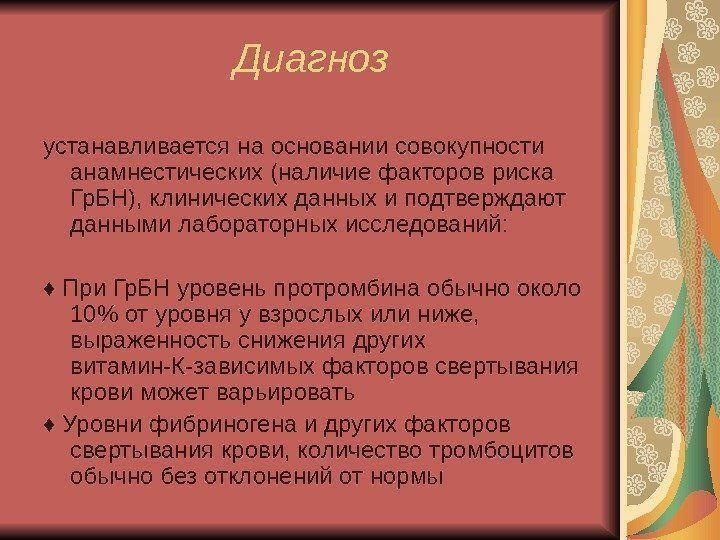 Диагноз

устанавливается на основании совокупности анамнестических (наличие факторов риска ГрБН), клинических данных и подтверждают данными лабораторных исследований:

♦ При ГрБН уровень протромбина обычно около 10% от уровня у взрослых или ниже, выраженность снижения других витамин-К-зависимых факторов свертывания крови может варьировать

♦ Уровни фибриногена и других факторов свертывания крови, количество тромбоцитов обычно без отклонений от нормы